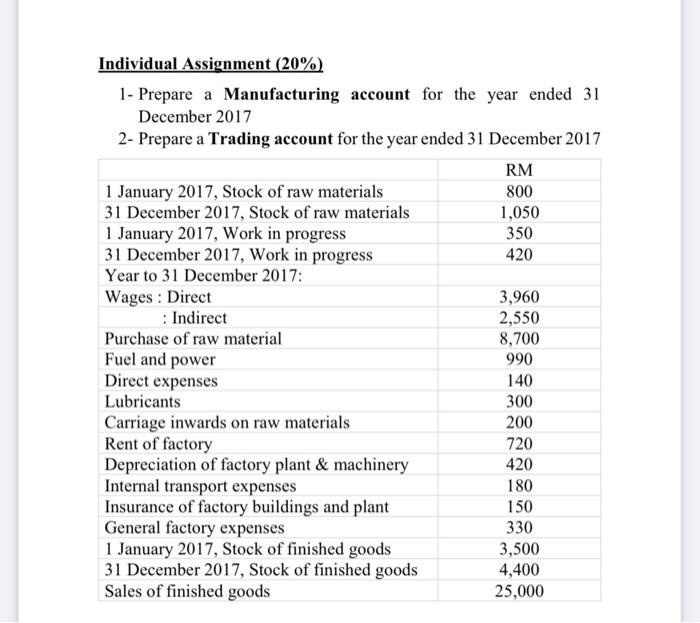 Individual Assignment (20%)

1- Prepare a Manufacturing account for the year ended 31 December 2017

2- Prepare a Trading account for the year ended 31 December 2017

| | RM |
|---|---|
| 1 January 2017, Stock of raw materials | 800 |
| 31 December 2017, Stock of raw materials | 1,050 |
| 1 January 2017, Work in progress | 350 |
| 31 December 2017, Work in progress | 420 |
| Year to 31 December 2017: | |
| Wages : Direct | 3,960 |
| : Indirect | 2,550 |
| Purchase of raw material | 8,700 |
| Fuel and power | 990 |
| Direct expenses | 140 |
| Lubricants | 300 |
| Carriage inwards on raw materials | 200 |
| Rent of factory | 720 |
| Depreciation of factory plant & machinery | 420 |
| Internal transport expenses | 180 |
| Insurance of factory buildings and plant | 150 |
| General factory expenses | 330 |
| 1 January 2017, Stock of finished goods | 3,500 |
| 31 December 2017, Stock of finished goods | 4,400 |
| Sales of finished goods | 25,000 |